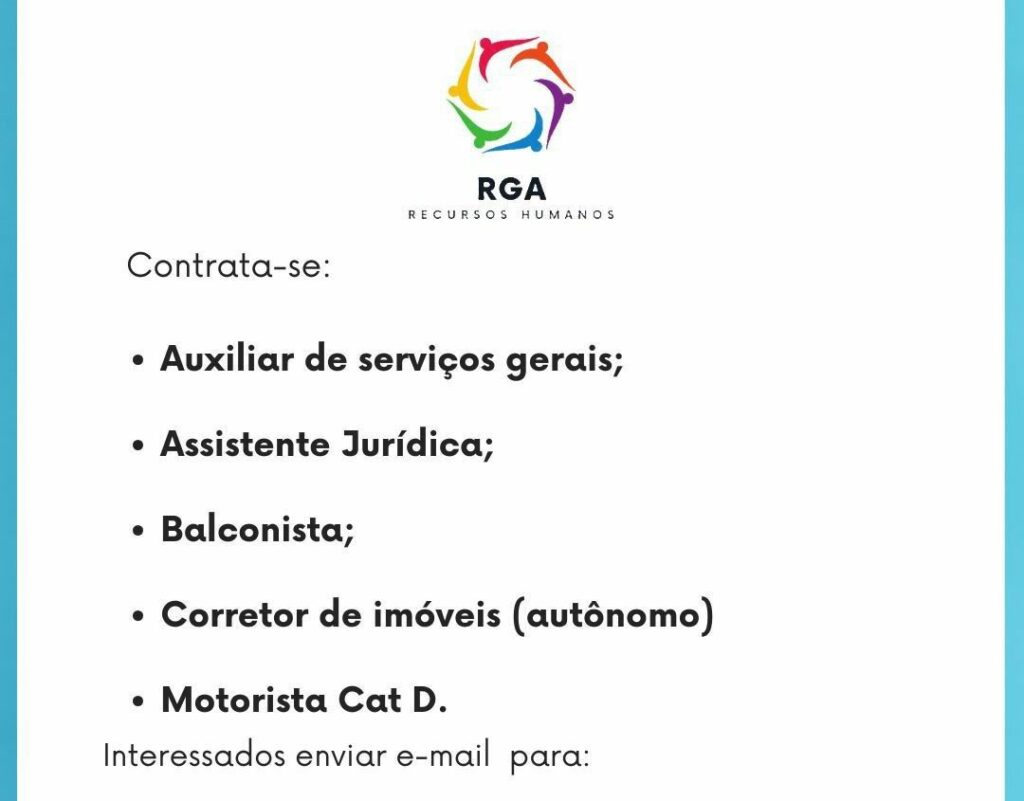 RGA
RECURSOS HUMANOS

Contrata-se:

• Auxiliar de serviços gerais;

• Assistente Jurídica;

• Balconista;

• Corretor de imóveis (autônomo)

• Motorista Cat D.

Interessados enviar e-mail para: